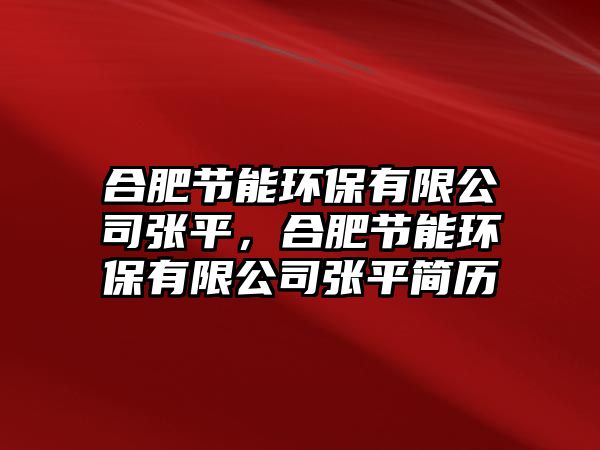 合肥节能环保有限公司张平，合肥节能环保有限公司张平简历